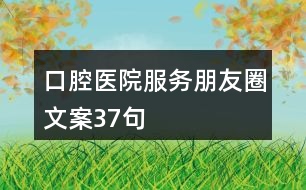 口腔医院服务朋友圈文案37句